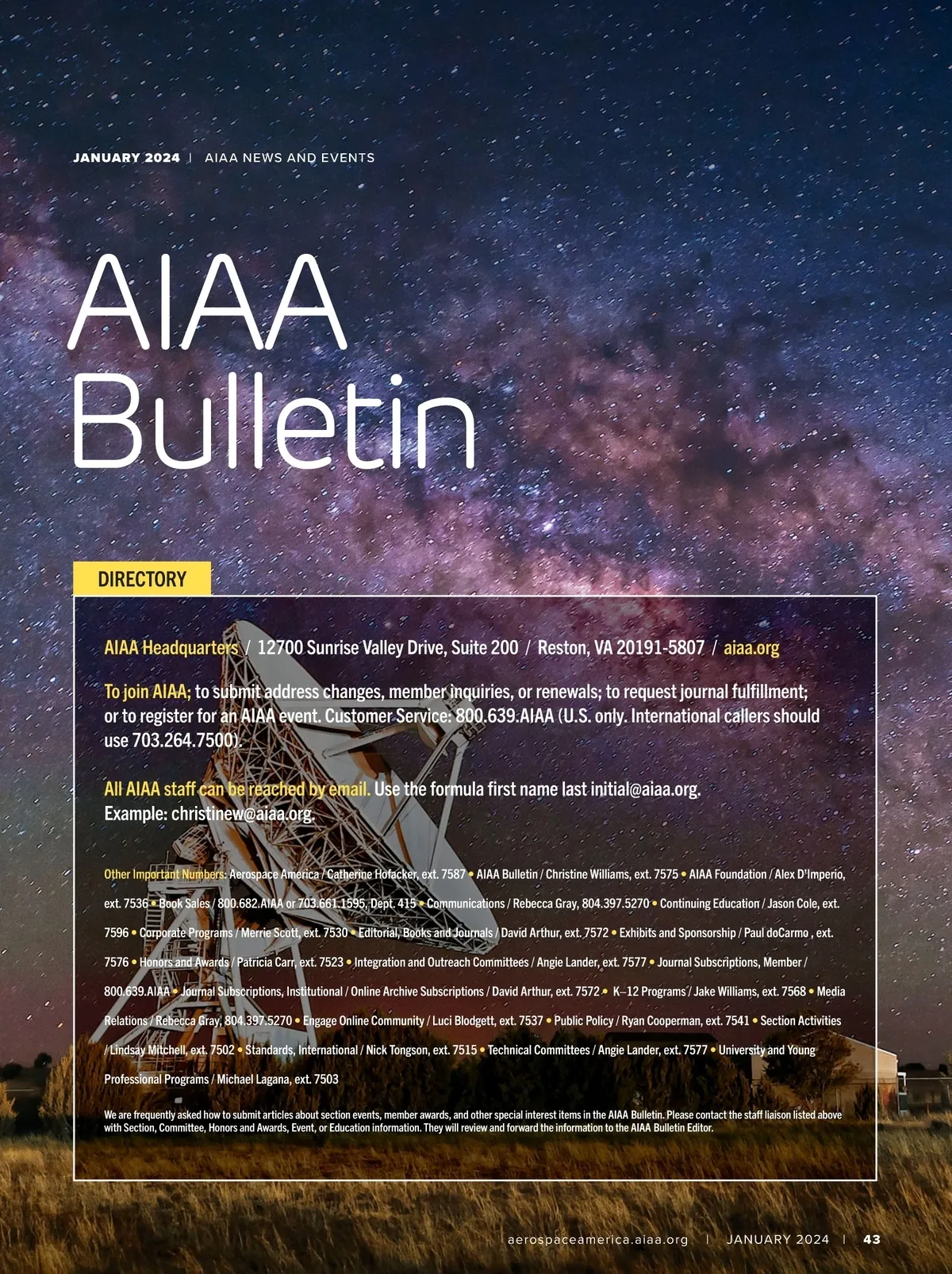 JANUARY 2024 | AIAA NEWS AND EVENTS

AIAA Bulletin

DIRECTORY

AIAA Headquarters / 12700 Sunrise Valley Drive, Suite 200 / Reston, VA 20191-5807 / aiaa.org

To join AIAA; to submit address changes, member inquiries, or renewals; to request journal fulfillment; or to register for an AIAA event. Customer Service: 800.639.AIAA (U.S. only. International callers should use 703.264.7500).

All AIAA staff can be reached by email. Use the formula first name last initial@aiaa.org. Example: christinew@aiaa.org.

Other Important Numbers: Aerospace America / Catherine Hofacker, ext. 7587 • AIAA Bulletin / Christine Williams, ext. 7575 • AIAA Foundation / Alex D'Imperio, ext. 7536 • Book Sales / 800.682.AIAA or 703.661.1595, Dept. 415 • Communications / Rebecca Gray, 804.397.5270 • Continuing Education / Jason Cole, ext. 7596 • Corporate Programs / Merrie Scott, ext. 7530 • Editorial, Books and Journals / David Arthur, ext. 7572 • Exhibits and Sponsorship / Paul doCarmo , ext. 7576 • Honors and Awards / Patricia Carr, ext. 7523 • Integration and Outreach Committees / Angie Lander, ext. 7577 • Journal Subscriptions, Member / 800.639.AIAA • Journal Subscriptions, Institutional / Online Archive Subscriptions / David Arthur, ext. 7572 • K–12 Programs / Jake Williams, ext. 7568 • Media Relations / Rebecca Gray, 804.397.5270 • Engage Online Community / Luci Blodgett, ext. 7537 • Public Policy / Ryan Cooperman, ext. 7541 • Section Activities / Lindsay Mitchell, ext. 7502 • Standards, International / Nick Tongson, ext. 7515 • Technical Committees / Angie Lander, ext. 7577 • University and Young Professional Programs / Michael Lagana, ext. 7503

We are frequently asked how to submit articles about section events, member awards, and other special interest items in the AIAA Bulletin. Please contact the staff liaison listed above with Section, Committee, Honors and Awards, Event, or Education information. They will review and forward the information to the AIAA Bulletin Editor.

aerospaceamerica.aiaa.org | JANUARY 2024 | 43